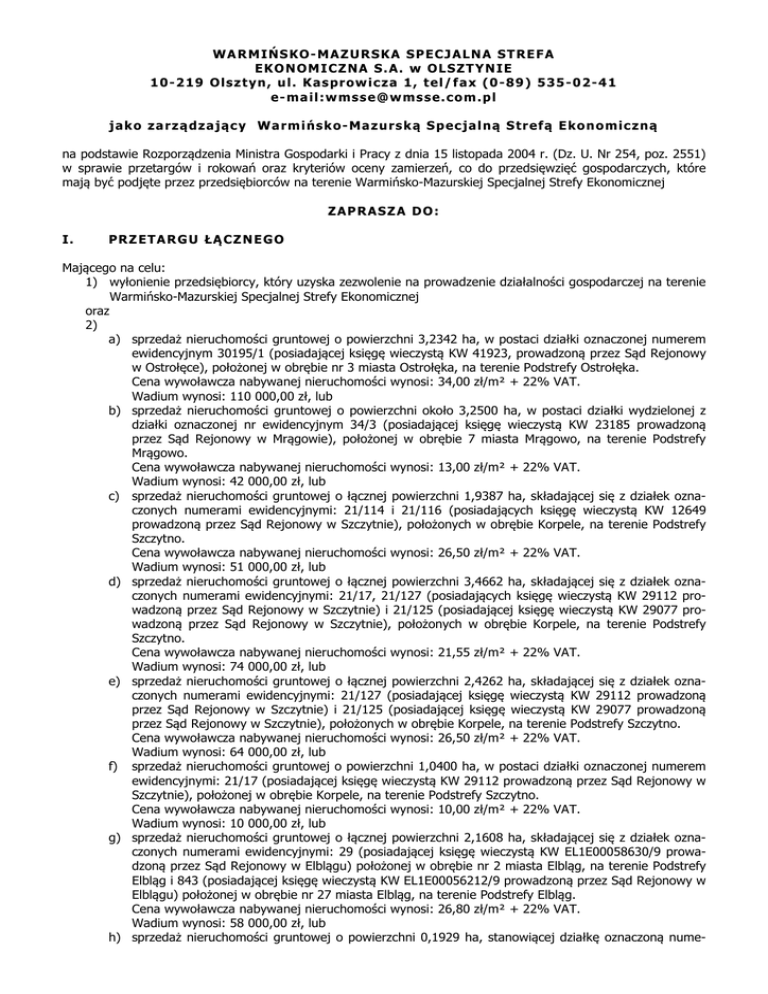 WARMIŃSKO-MAZURSKA SPECJALNA STREFA EKONOMICZNA S.A. w OLSZTYNIE
10-219 Olsztyn, ul. Kasprowicza 1, tel/fax (0-89) 535-02-41
e-mail:wmsse@wmsse.com.pl

jako zarządzający Warmińsko-Mazurską Specjalną Strefą Ekonomiczną

na podstawie Rozporządzenia Ministra Gospodarki i Pracy z dnia 15 listopada 2004 r. (Dz. U. Nr 254, poz. 2551) w sprawie przetargów i rokowań oraz kryteriów oceny zamierzeń, co do przedsięwzięć gospodarczych, które mają być podjęte przez przedsiębiorców na terenie Warmińsko-Mazurskiej Specjalnej Strefy Ekonomicznej

ZAPRASZA DO:

I. PRZETARGU ŁĄCZNEGO

Mającego na celu:
1) wyłonienie przedsiębiorcy, który uzyska zezwolenie na prowadzenie działalności gospodarczej na terenie Warmińsko-Mazurskiej Specjalnej Strefy Ekonomicznej
oraz
2)
a) sprzedaż nieruchomości gruntowej o powierzchni 3,2342 ha, w postaci działki oznaczonej numerem ewidencyjnym 30195/1 (posiadającej księgę wieczystą KW 41923, prowadzoną przez Sąd Rejonowy w Ostrołęce), położonej w obrębie nr 3 miasta Ostrołęka, na terenie Podstrefy Ostrołęka.
Cena wywoławcza nabywanej nieruchomości wynosi: 34,00 zł/m² + 22% VAT.
Wadium wynosi: 110 000,00 zł, lub
b) sprzedaż nieruchomości gruntowej o powierzchni około 3,2500 ha, w postaci działki wydzielonej z działki oznaczonej nr ewidencyjnym 34/3 (posiadającej księgę wieczystą KW 23185 prowadzoną przez Sąd Rejonowy w Mrągowie), położonej w obrębie 7 miasta Mrągowo, na terenie Podstrefy Mrągowo.
Cena wywoławcza nabywanej nieruchomości wynosi: 13,00 zł/m² + 22% VAT.
Wadium wynosi: 42 000,00 zł, lub
c) sprzedaż nieruchomości gruntowej o łącznej powierzchni 1,9387 ha, składającej się z działek oznaczonych numerami ewidencyjnymi: 21/114 i 21/116 (posiadających księgę wieczystą KW 12649 prowadzoną przez Sąd Rejonowy w Szczytnie), położonych w obrębie Korpele, na terenie Podstrefy Szczytno.
Cena wywoławcza nabywanej nieruchomości wynosi: 26,50 zł/m² + 22% VAT.
Wadium wynosi: 51 000,00 zł, lub
d) sprzedaż nieruchomości gruntowej o łącznej powierzchni 3,4662 ha, składającej się z działek oznaczonych numerami ewidencyjnymi: 21/17, 21/127 (posiadających księgę wieczystą KW 29112 prowadzoną przez Sąd Rejonowy w Szczytnie) i 21/125 (posiadającej księgę wieczystą KW 29077 prowadzoną przez Sąd Rejonowy w Szczytnie), położonych w obrębie Korpele, na terenie Podstrefy Szczytno.
Cena wywoławcza nabywanej nieruchomości wynosi: 21,55 zł/m² + 22% VAT.
Wadium wynosi: 74 000,00 zł, lub
e) sprzedaż nieruchomości gruntowej o łącznej powierzchni 2,4262 ha, składającej się z działek oznaczonych numerami ewidencyjnymi: 21/127 (posiadającej księgę wieczystą KW 29112 prowadzoną przez Sąd Rejonowy w Szczytnie) i 21/125 (posiadającej księgę wieczystą KW 29077 prowadzoną przez Sąd Rejonowy w Szczytnie), położonych w obrębie Korpele, na terenie Podstrefy Szczytno.
Cena wywoławcza nabywanej nieruchomości wynosi: 26,50 zł/m² + 22% VAT.
Wadium wynosi: 64 000,00 zł, lub
f) sprzedaż nieruchomości gruntowej o powierzchni 1,0400 ha, w postaci działki oznaczonej numerem ewidencyjnymi: 21/17 (posiadającej księgę wieczystą KW 29112 prowadzoną przez Sąd Rejonowy w Szczytnie), położonej w obrębie Korpele, na terenie Podstrefy Szczytno.
Cena wywoławcza nabywanej nieruchomości wynosi: 10,00 zł/m² + 22% VAT.
Wadium wynosi: 10 000,00 zł, lub
g) sprzedaż nieruchomości gruntowej o łącznej powierzchni 2,1608 ha, składającej się z działek oznaczonych numerami ewidencyjnymi: 29 (posiadającej księgę wieczystą KW EL1E00058630/9 prowadzoną przez Sąd Rejonowy w Elblągu) położonej w obrębie nr 2 miasta Elbląg, na terenie Podstrefy Elbląg i 843 (posiadającej księgę wieczystą KW EL1E00056212/9 prowadzoną przez Sąd Rejonowy w Elblągu) położonej w obrębie nr 27 miasta Elbląg, na terenie Podstrefy Elbląg.
Cena wywoławcza nabywanej nieruchomości wynosi: 26,80 zł/m² + 22% VAT.
Wadium wynosi: 58 000,00 zł, lub
h) sprzedaż nieruchomości gruntowej o powierzchni 0,1929 ha, stanowiącej działkę oznaczoną nume-